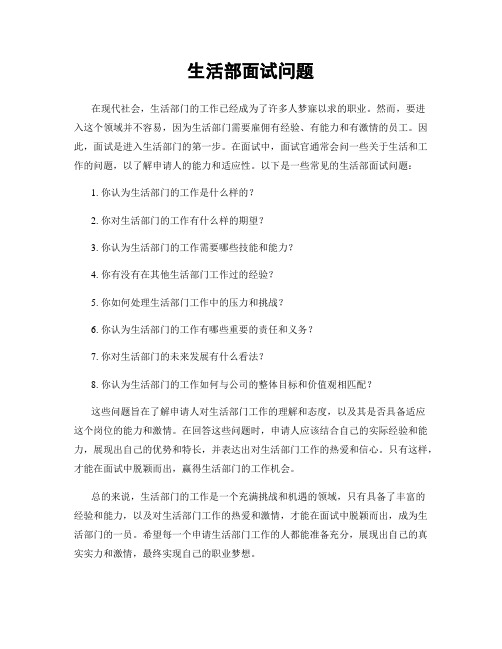 生活部面试问题

在现代社会，生活部门的工作已经成为了许多人梦寐以求的职业。然而，要进入这个领域并不容易，因为生活部门需要雇佣有经验、有能力和有激情的员工。因此，面试是进入生活部门的第一步。在面试中，面试官通常会问一些关于生活和工作的问题，以了解申请人的能力和适应性。以下是一些常见的生活部面试问题：

1. 你认为生活部门的工作是什么样的？

2. 你对生活部门的工作有什么样的期望？

3. 你认为生活部门的工作需要哪些技能和能力？

4. 你有没有在其他生活部门工作过的经验？

5. 你如何处理生活部门工作中的压力和挑战？

6. 你认为生活部门的工作有哪些重要的责任和义务？

7. 你对生活部门的未来发展有什么看法？

8. 你认为生活部门的工作如何与公司的整体目标和价值观相匹配？

这些问题旨在了解申请人对生活部门工作的理解和态度，以及其是否具备适应这个岗位的能力和激情。在回答这些问题时，申请人应该结合自己的实际经验和能力，展现出自己的优势和特长，并表达出对生活部门工作的热爱和信心。只有这样，才能在面试中脱颖而出，赢得生活部门的工作机会。

总的来说，生活部门的工作是一个充满挑战和机遇的领域，只有具备了丰富的经验和能力，以及对生活部门工作的热爱和激情，才能在面试中脱颖而出，成为生活部门的一员。希望每一个申请生活部门工作的人都能准备充分，展现出自己的真实实力和激情，最终实现自己的职业梦想。